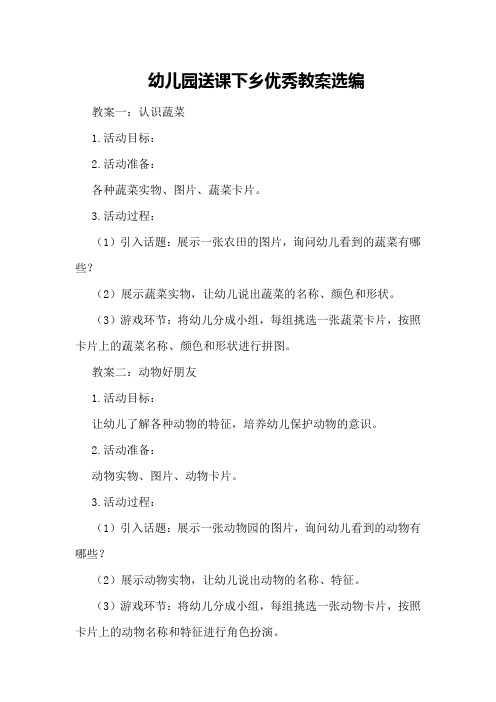 幼儿园送课下乡优秀教案选编

教案一：认识蔬菜

1.活动目标：

2.活动准备：

各种蔬菜实物、图片、蔬菜卡片。

3.活动过程：

（1）引入话题：展示一张农田的图片，询问幼儿看到的蔬菜有哪些？

（2）展示蔬菜实物，让幼儿说出蔬菜的名称、颜色和形状。

（3）游戏环节：将幼儿分成小组，每组挑选一张蔬菜卡片，按照卡片上的蔬菜名称、颜色和形状进行拼图。

教案二：动物好朋友

1.活动目标：

让幼儿了解各种动物的特征，培养幼儿保护动物的意识。

2.活动准备：

动物实物、图片、动物卡片。

3.活动过程：

（1）引入话题：展示一张动物园的图片，询问幼儿看到的动物有哪些？

（2）展示动物实物，让幼儿说出动物的名称、特征。

（3）游戏环节：将幼儿分成小组，每组挑选一张动物卡片，按照卡片上的动物名称和特征进行角色扮演。